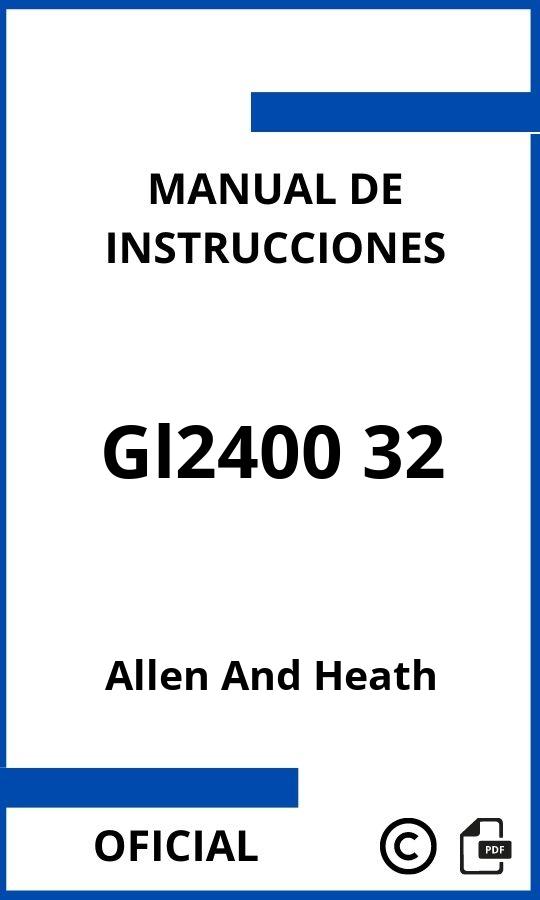 MANUAL DE INSTRUCCIONES

Gl2400 32

Allen And Heath

OFICIAL

©

PDF